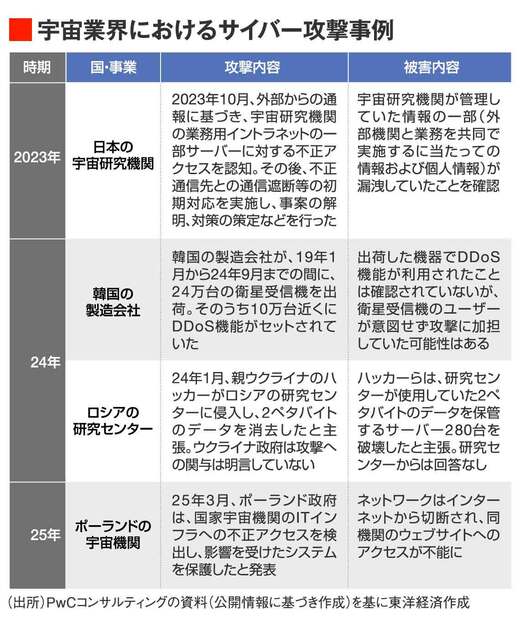 宇宙業界におけるサイバー攻撃事例

| 時期 | 国・事業 | 攻撃内容 | 被害内容 |
|---|---|---|---|
| 2023年 | 日本の宇宙研究機関 | 2023年10月、外部からの通報に基づき、宇宙研究機関の業務用イントラネットの一部サーバーに対する不正アクセスを認知。その後、不正通信先との通信遮断等の初期対応を実施し、事案の解明、対策の策定などを行った | 宇宙研究機関が管理していた情報の一部（外部機関と業務を共同で実施するに当たっての情報および個人情報）が漏洩していたことを確認 |
| 24年 | 韓国の製造会社 | 韓国の製造会社が、19年1月から24年9月までの間に、24万台の衛星受信機を出荷。そのうち10万台近くにDDoS機能がセットされていた | 出荷した機器でDDoS機能が利用されたことは確認されていないが、衛星受信機のユーザーが意図せず攻撃に加担していた可能性はある |
| 24年 | ロシアの研究センター | 24年1月、親ウクライナのハッカーがロシアの研究センターに侵入し、2ペタバイトのデータを消去したと主張。ウクライナ政府は攻撃への関与は明言していない | ハッカーらは、研究センターが使用していた2ペタバイトのデータを保管するサーバー280台を破壊したと主張。研究センターからは回答なし |
| 25年 | ポーランドの宇宙機関 | 25年3月、ポーランド政府は、国家宇宙機関のITインフラへの不正アクセスを検出し、影響を受けたシステムを保護したと発表 | ネットワークはインターネットから切断され、同機関のウェブサイトへのアクセスが不能に |

（出所）PwCコンサルティングの資料（公開情報に基づき作成）を基に東洋経済作成